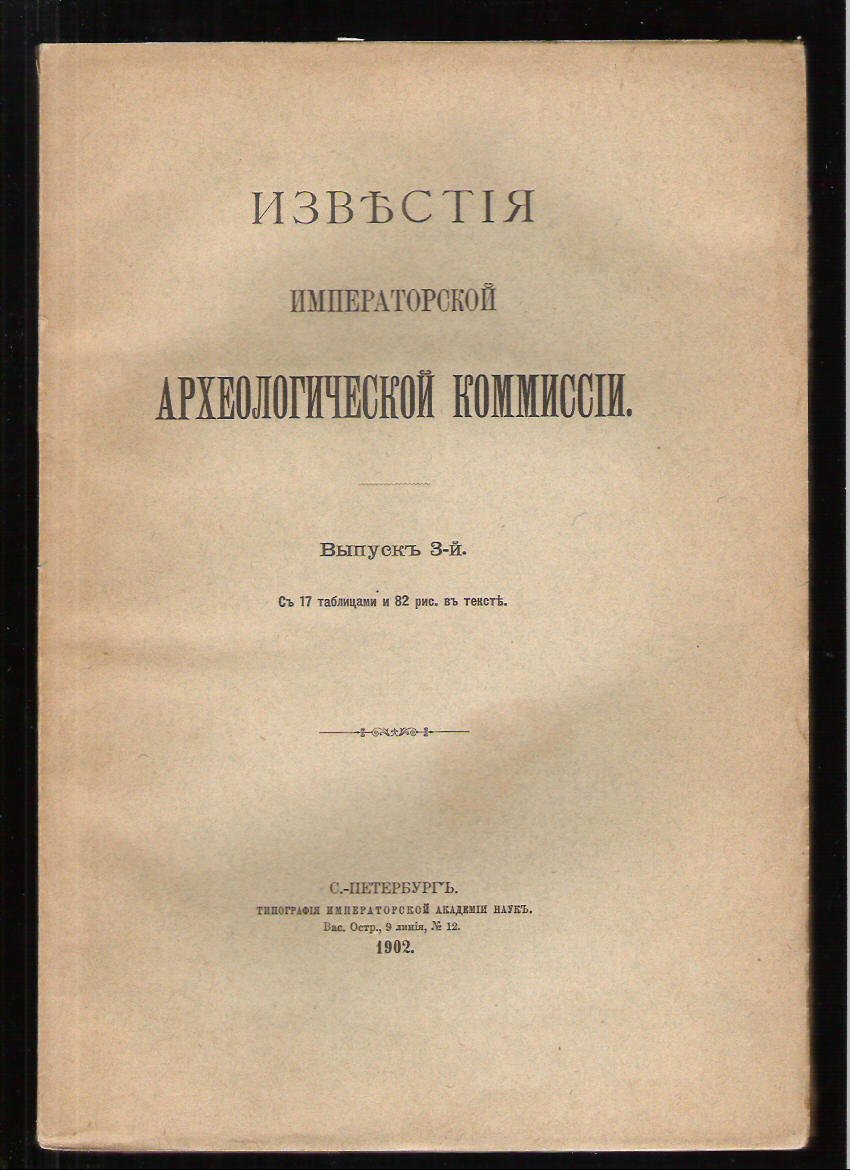 ИЗВѢСТІЯ

ИМПЕРАТОРСКОЙ

АРХЕОЛОГИЧЕСКОЙ КОММИССІИ.

Выпускъ 3-й.

Съ 17 таблицами и 82 рис. въ текстѣ.

С.-ПЕТЕРБУРГЪ.
ТИПОГРАФІЯ ИМПЕРАТОРСКОЙ АКАДЕМІИ НАУКЪ.
Вас. Остр., 9 линія, № 12.
1902.